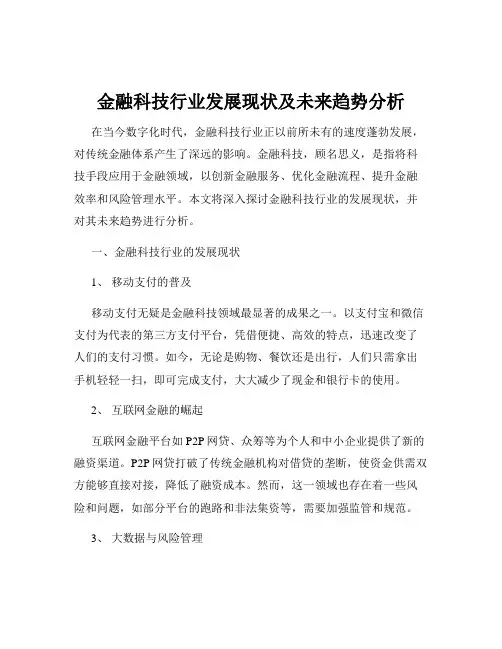 金融科技行业发展现状及未来趋势分析

在当今数字化时代，金融科技行业正以前所未有的速度蓬勃发展，对传统金融体系产生了深远的影响。金融科技，顾名思义，是指将科技手段应用于金融领域，以创新金融服务、优化金融流程、提升金融效率和风险管理水平。本文将深入探讨金融科技行业的发展现状，并对其未来趋势进行分析。

一、金融科技行业的发展现状

1、 移动支付的普及

移动支付无疑是金融科技领域最显著的成果之一。以支付宝和微信支付为代表的第三方支付平台，凭借便捷、高效的特点，迅速改变了人们的支付习惯。如今，无论是购物、餐饮还是出行，人们只需拿出手机轻轻一扫，即可完成支付，大大减少了现金和银行卡的使用。

2、 互联网金融的崛起

互联网金融平台如 P2P 网贷、众筹等为个人和中小企业提供了新的融资渠道。P2P 网贷打破了传统金融机构对借贷的垄断，使资金供需双方能够直接对接，降低了融资成本。然而，这一领域也存在着一些风险和问题，如部分平台的跑路和非法集资等，需要加强监管和规范。

3、 大数据与风险管理